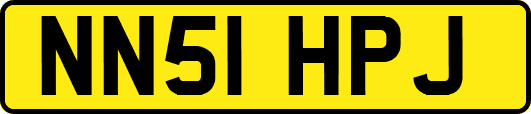 NN51 HPJ